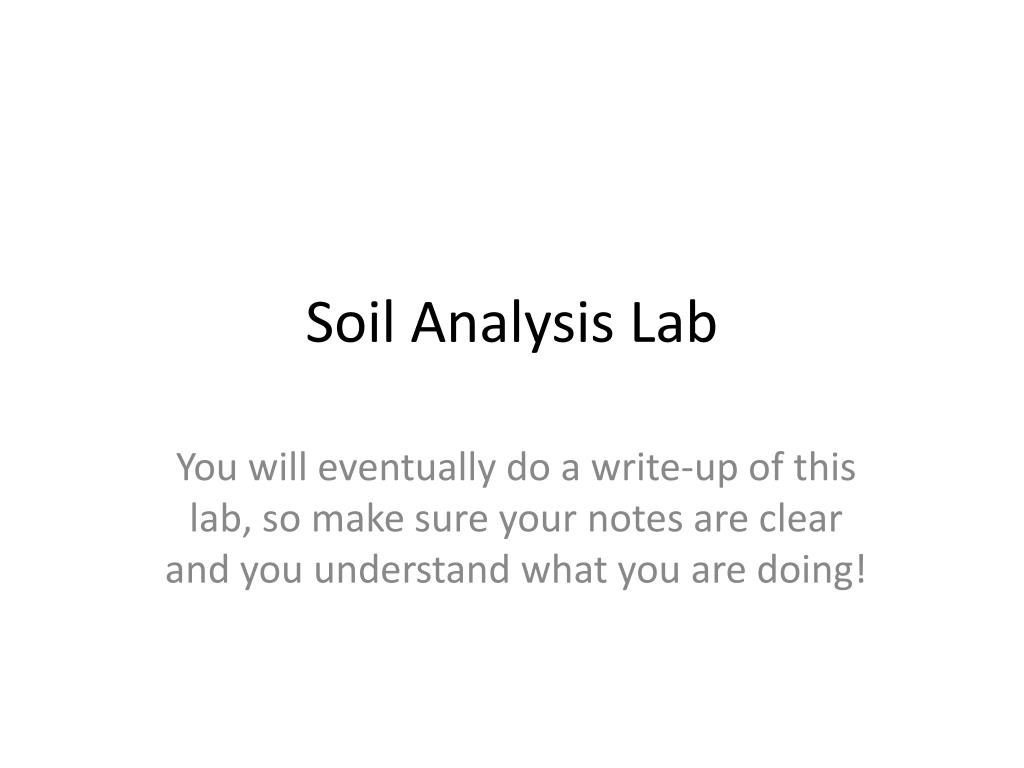 Soil Analysis Lab

You will eventually do a write-up of this lab, so make sure your notes are clear and you understand what you are doing!